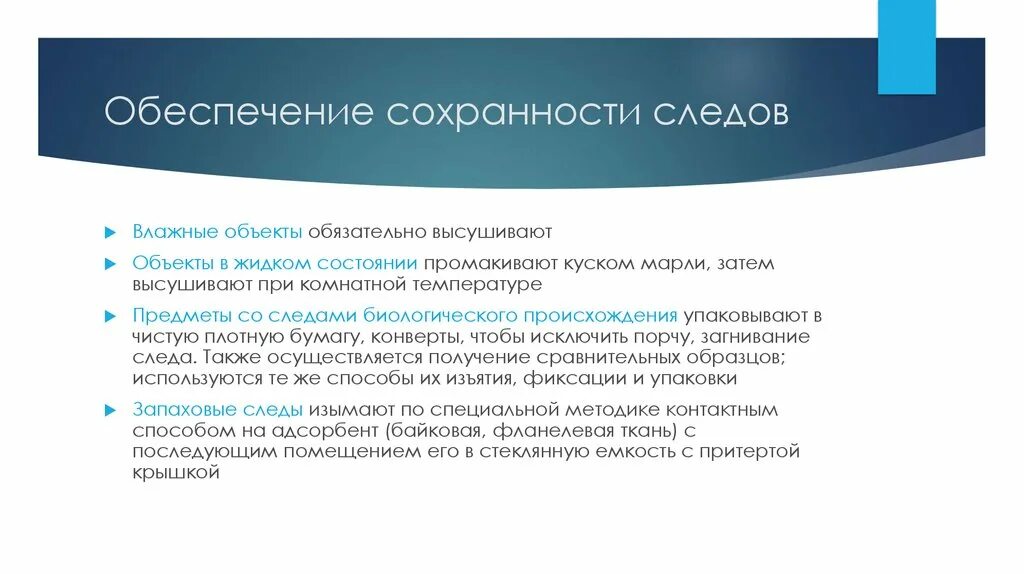 Обеспечение сохранности следов

Влажные объекты обязательно высушивают

Объекты в жидком состоянии промакивают куском марли, затем высушивают при комнатной температуре

Предметы со следами биологического происхождения упаковывают в чистую плотную бумагу, конверты, чтобы исключить порчу, загнивание следа. Также осуществляется получение сравнительных образцов; используются те же способы их изъятия, фиксации и упаковки

Запаховые следы изымают по специальной методике контактным способом на адсорбент (байковая, фланелевая ткань) с последующим помещением его в стеклянную емкость с притертой крышкой